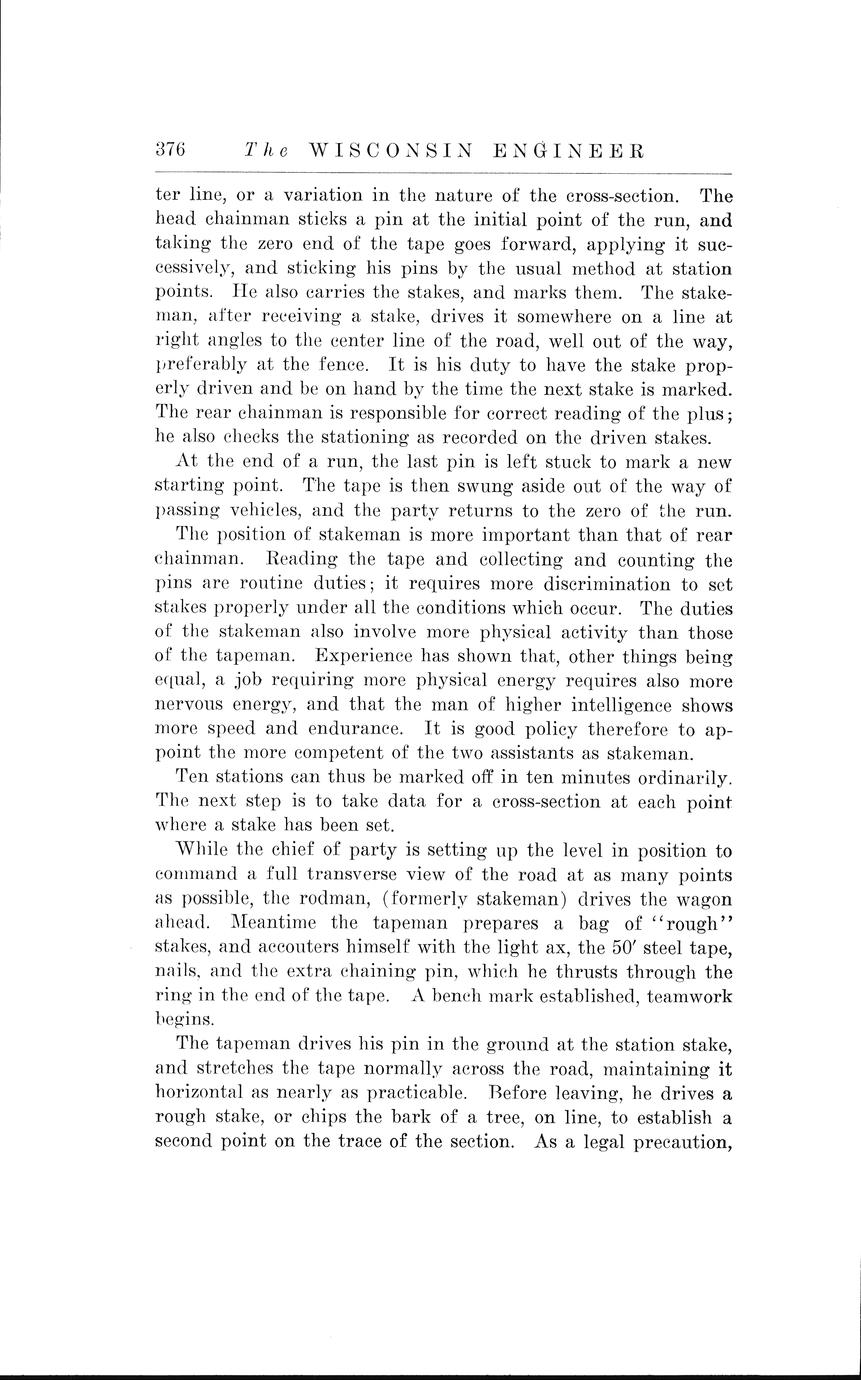 376 The WISCONSIN ENGINEER

ter line, or a variation in the nature of the cross-section. The head chainman sticks a pin at the initial point of the run, and taking the zero end of the tape goes forward, applying it successively, and sticking his pins by the usual method at station points. He also carries the stakes, and marks them. The stakeman, after receiving a stake, drives it somewhere on a line at right angles to the center line of the road, well out of the way, preferably at the fence. It is his duty to have the stake properly driven and be on hand by the time the next stake is marked. The rear chainman is responsible for correct reading of the plus; he also checks the stationing as recorded on the driven stakes.

At the end of a run, the last pin is left stuck to mark a new starting point. The tape is then swung aside out of the way of passing vehicles, and the party returns to the zero of the run.

The position of stakeman is more important than that of rear chainman. Reading the tape and collecting and counting the pins are routine duties; it requires more discrimination to set stakes properly under all the conditions which occur. The duties of the stakeman also involve more physical activity than those of the tapeman. Experience has shown that, other things being equal, a job requiring more physical energy requires also more nervous energy, and that the man of higher intelligence shows more speed and endurance. It is good policy therefore to appoint the more competent of the two assistants as stakeman.

Ten stations can thus be marked off in ten minutes ordinarily. The next step is to take data for a cross-section at each point where a stake has been set.

While the chief of party is setting up the level in position to command a full transverse view of the road at as many points as possible, the rodman, (formerly stakeman) drives the wagon ahead. Meantime the tapeman prepares a bag of "rough" stakes, and accouters himself with the light ax, the 50′ steel tape, nails, and the extra chaining pin, which he thrusts through the ring in the end of the tape. A bench mark established, teamwork begins.

The tapeman drives his pin in the ground at the station stake, and stretches the tape normally across the road, maintaining it horizontal as nearly as practicable. Before leaving, he drives a rough stake, or chips the bark of a tree, on line, to establish a second point on the trace of the section. As a legal precaution,